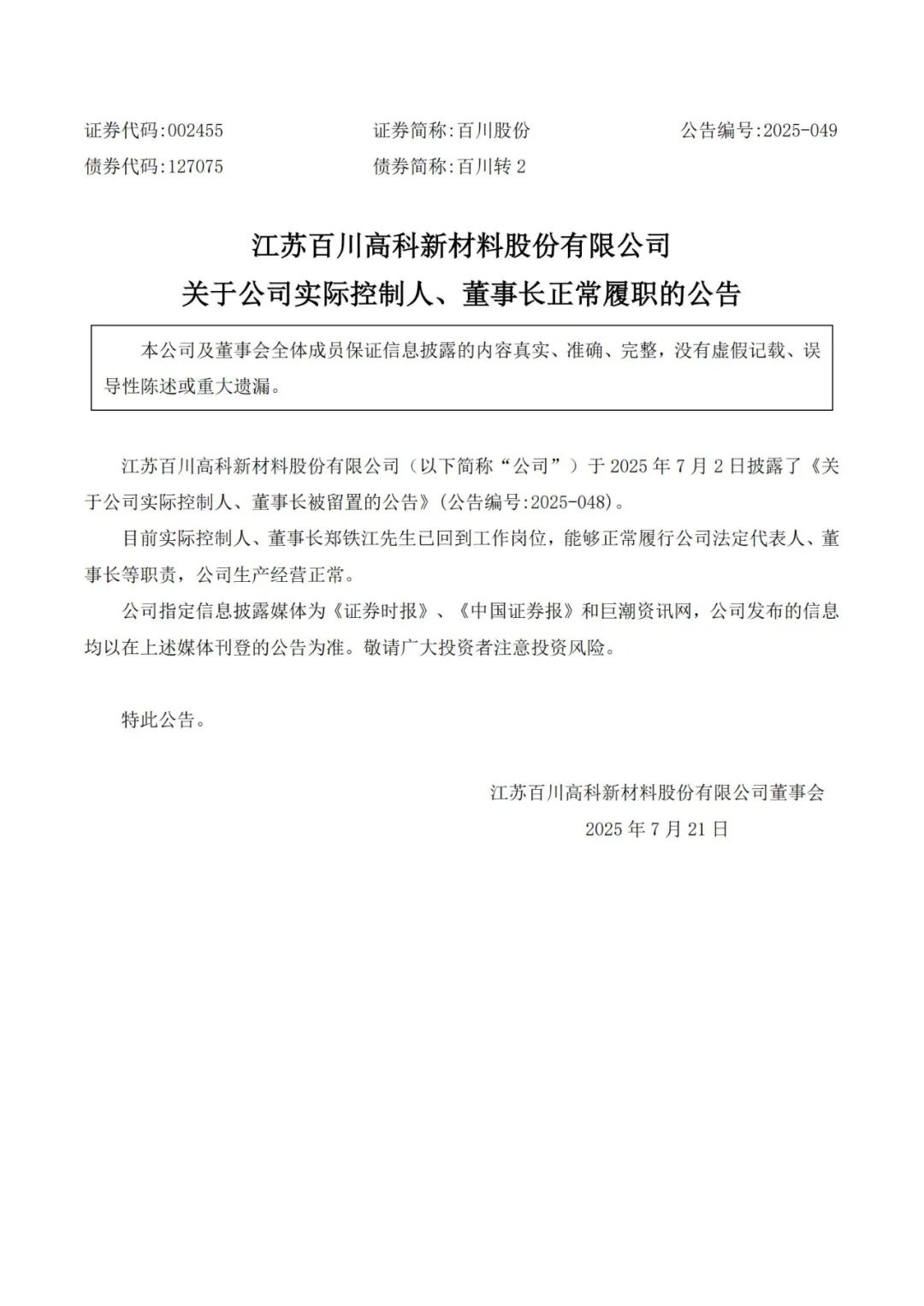 证券代码:002455　　证券简称:百川股份　　公告编号:2025-049
债券代码:127075　　债券简称:百川转 2

江苏百川高科新材料股份有限公司
关于公司实际控制人、董事长正常履职的公告

本公司及董事会全体成员保证信息披露的内容真实、准确、完整，没有虚假记载、误导性陈述或重大遗漏。

江苏百川高科新材料股份有限公司（以下简称“公司”）于 2025 年 7 月 2 日披露了《关于公司实际控制人、董事长被留置的公告》(公告编号:2025-048)。

目前实际控制人、董事长郑铁江先生已回到工作岗位，能够正常履行公司法定代表人、董事长等职责，公司生产经营正常。

公司指定信息披露媒体为《证券时报》、《中国证券报》和巨潮资讯网，公司发布的信息均以在上述媒体刊登的公告为准。敬请广大投资者注意投资风险。

特此公告。

江苏百川高科新材料股份有限公司董事会
2025 年 7 月 21 日